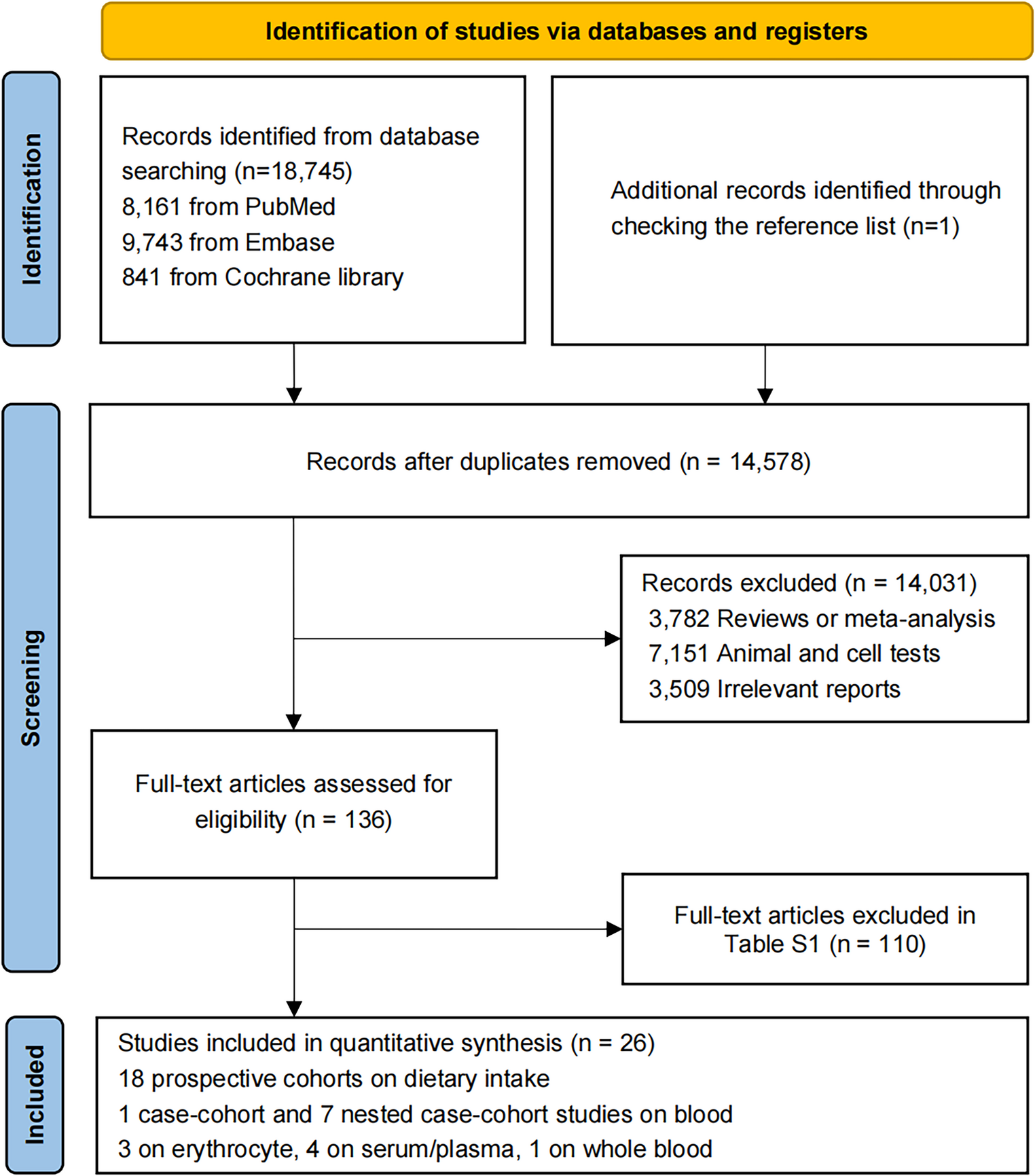 Identification of studies via databases and registers

Identification

Records identified from database searching (n=18,745)
8,161 from PubMed
9,743 from Embase
841 from Cochrane library

Additional records identified through checking the reference list (n=1)

Screening

Records after duplicates removed (n = 14,578)

Records excluded (n = 14,031)
3,782 Reviews or meta-analysis
7,151 Animal and cell tests
3,509 Irrelevant reports

Full-text articles assessed for eligibility (n = 136)

Full-text articles excluded in Table S1 (n = 110)

Included

Studies included in quantitative synthesis (n = 26)
18 prospective cohorts on dietary intake
1 case-cohort and 7 nested case-cohort studies on blood
3 on erythrocyte, 4 on serum/plasma, 1 on whole blood